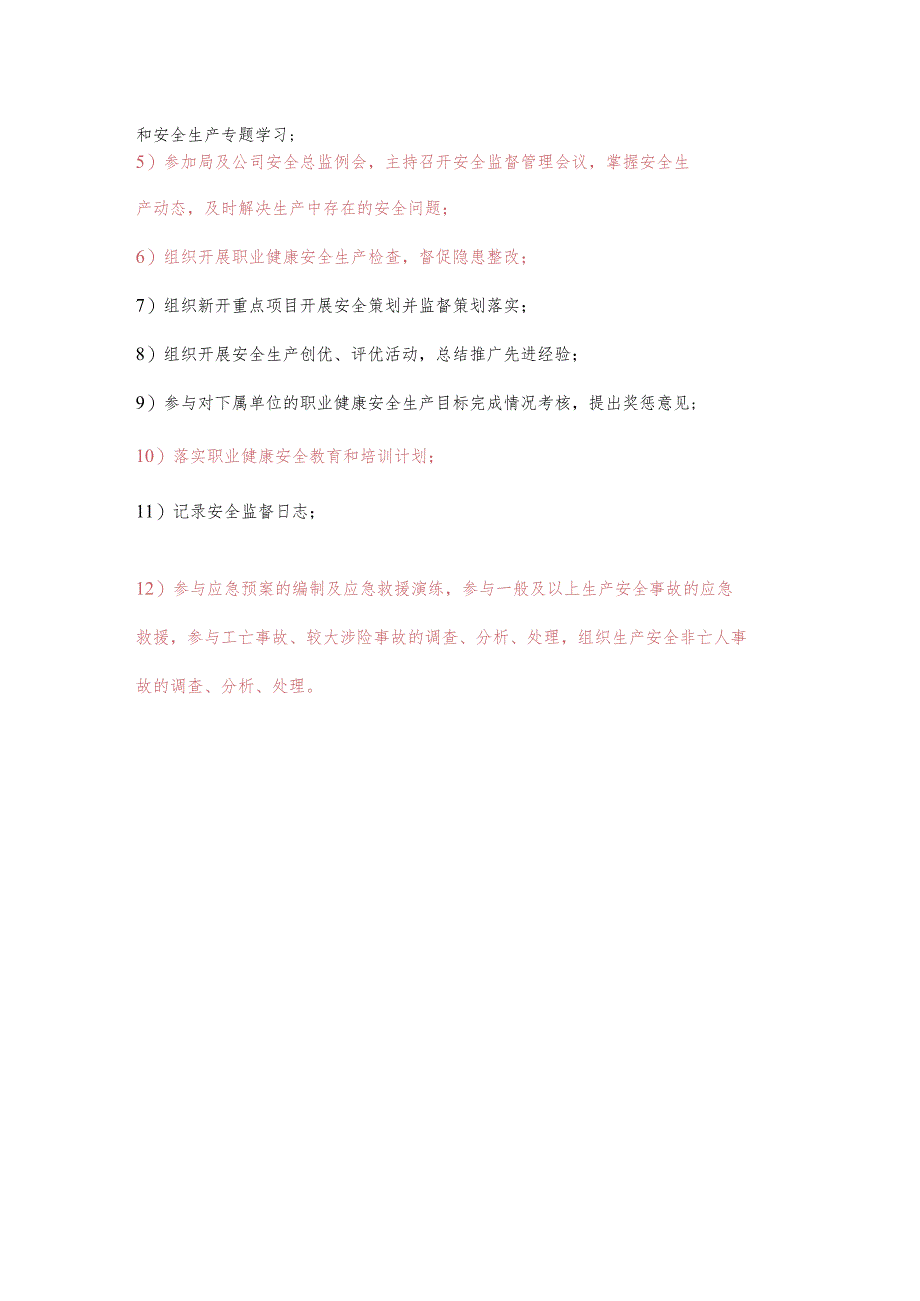 和安全生产专题学习；

5）参加局及公司安全总监例会，主持召开安全监督管理会议，掌握安全生产动态，及时解决生产中存在的安全问题；

6）组织开展职业健康安全生产检查，督促隐患整改；

7）组织新开重点项目开展安全策划并监督策划落实；

8）组织开展安全生产创优、评优活动，总结推广先进经验；

9）参与对下属单位的职业健康安全生产目标完成情况考核，提出奖惩意见；

10）落实职业健康安全教育和培训计划；

11）记录安全监督日志；

12）参与应急预案的编制及应急救援演练，参与一般及以上生产安全事故的应急救援，参与工亡事故、较大涉险事故的调查、分析、处理，组织生产安全非亡人事故的调查、分析、处理。